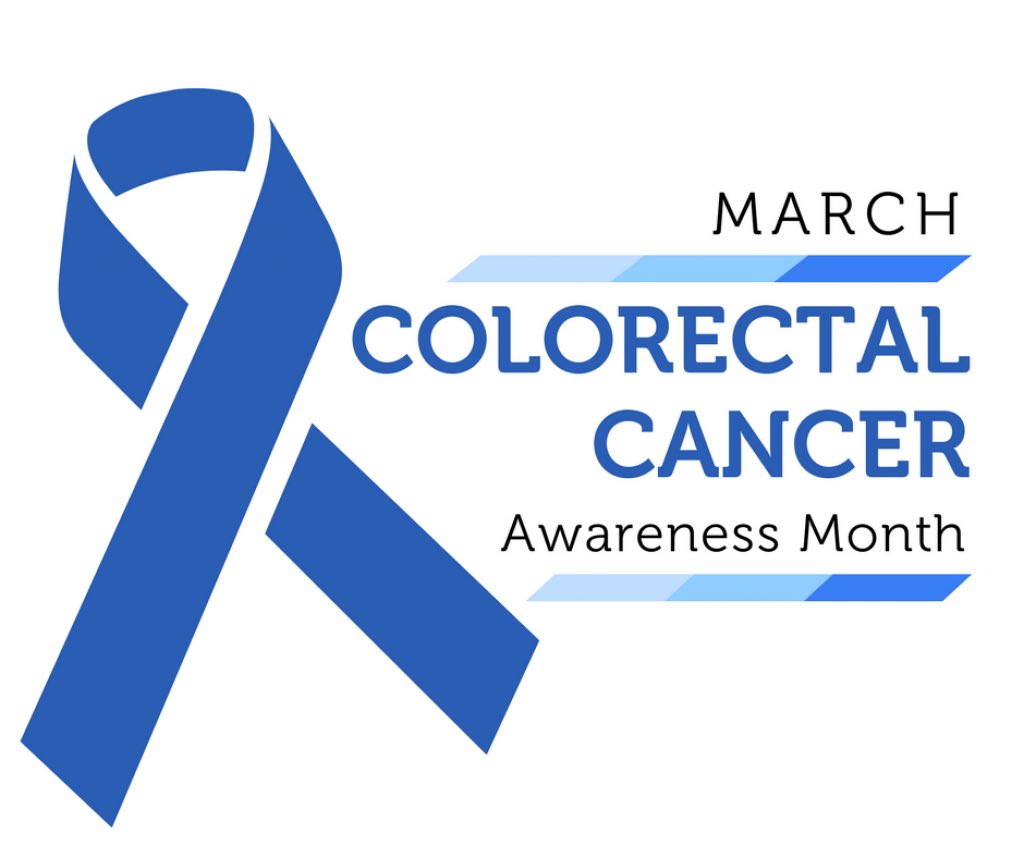 MARCH

COLORECTAL CANCER

Awareness Month